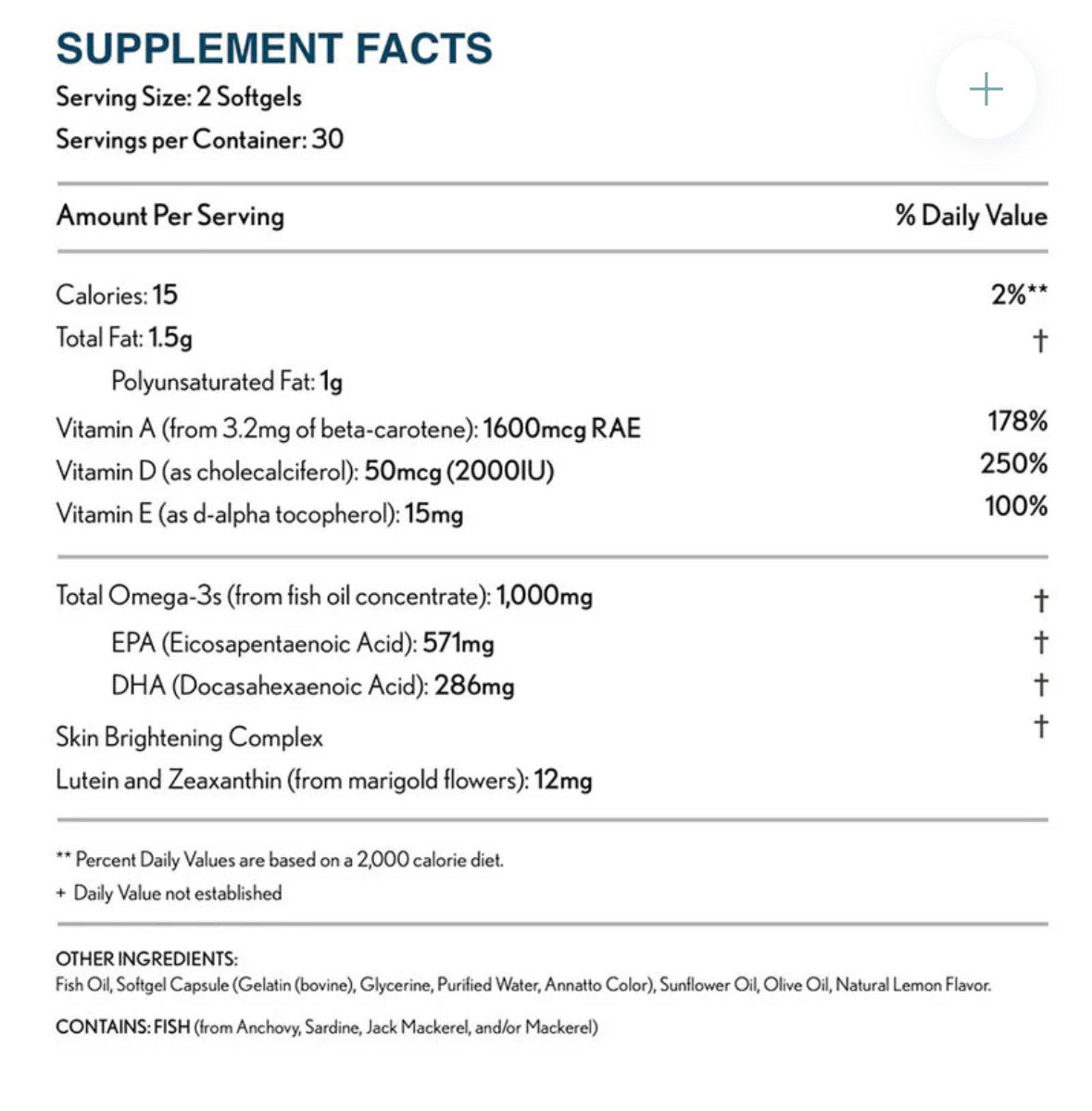 SUPPLEMENT FACTS
Serving Size: 2 Softgels
Servings per Container: 30

+

| Amount Per Serving | % Daily Value |
|---|---|
| Calories: 15 | 2%** |
| Total Fat: 1.5g | † |
| Polyunsaturated Fat: 1g | |
| Vitamin A (from 3.2mg of beta-carotene): 1600mcg RAE | 178% |
| Vitamin D (as cholecalciferol): 50mcg (2000IU) | 250% |
| Vitamin E (as d-alpha tocopherol): 15mg | 100% |
| Total Omega-3s (from fish oil concentrate): 1,000mg | † |
| EPA (Eicosapentaenoic Acid): 571mg | † |
| DHA (Docasahexaenoic Acid): 286mg | † |
| Skin Brightening Complex | † |
| Lutein and Zeaxanthin (from marigold flowers): 12mg | |

** Percent Daily Values are based on a 2,000 calorie diet.
+ Daily Value not established

OTHER INGREDIENTS:
Fish Oil, Softgel Capsule (Gelatin (bovine), Glycerine, Purified Water, Annatto Color), Sunflower Oil, Olive Oil, Natural Lemon Flavor.

CONTAINS: FISH (from Anchovy, Sardine, Jack Mackerel, and/or Mackerel)